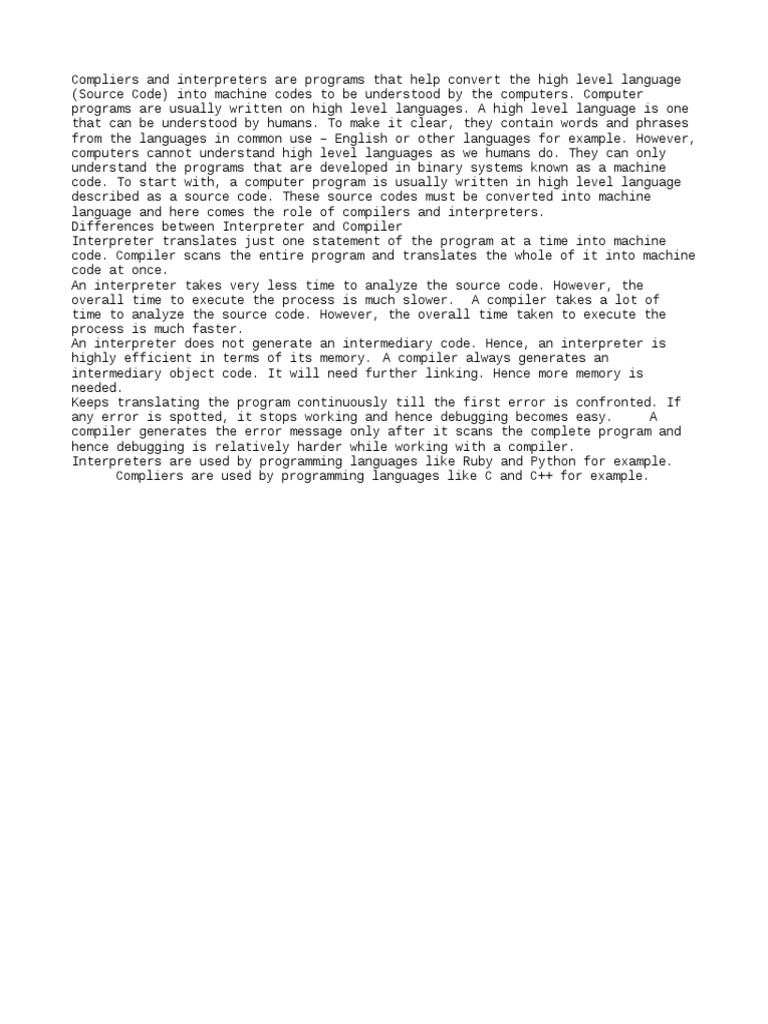 Compliers and interpreters are programs that help convert the high level language (Source Code) into machine codes to be understood by the computers. Computer programs are usually written on high level languages. A high level language is one that can be understood by humans. To make it clear, they contain words and phrases from the languages in common use – English or other languages for example. However, computers cannot understand high level languages as we humans do. They can only understand the programs that are developed in binary systems known as a machine code. To start with, a computer program is usually written in high level language described as a source code. These source codes must be converted into machine language and here comes the role of compilers and interpreters.
Differences between Interpreter and Compiler
Interpreter translates just one statement of the program at a time into machine code. Compiler scans the entire program and translates the whole of it into machine code at once.
An interpreter takes very less time to analyze the source code. However, the overall time to execute the process is much slower. A compiler takes a lot of time to analyze the source code. However, the overall time taken to execute the process is much faster.
An interpreter does not generate an intermediary code. Hence, an interpreter is highly efficient in terms of its memory. A compiler always generates an intermediary object code. It will need further linking. Hence more memory is needed.
Keeps translating the program continuously till the first error is confronted. If any error is spotted, it stops working and hence debugging becomes easy. A compiler generates the error message only after it scans the complete program and hence debugging is relatively harder while working with a compiler.
Interpreters are used by programming languages like Ruby and Python for example.
Compliers are used by programming languages like C and C++ for example.